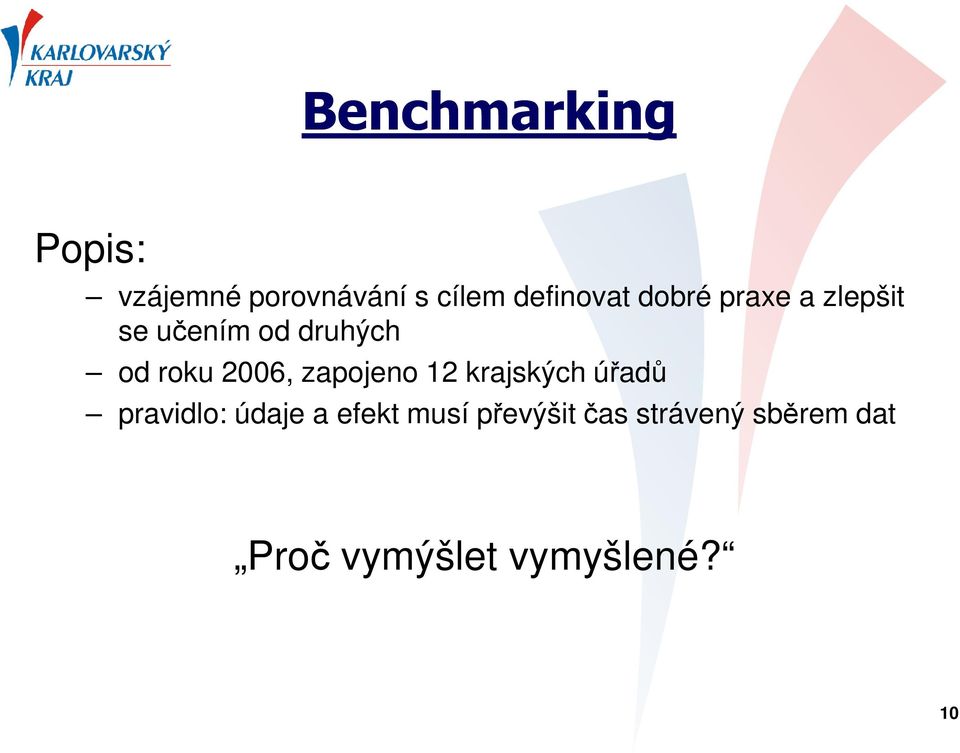 KARLOVARSKÝ KRAJ

Benchmarking

Popis:

– vzájemné porovnávání s cílem definovat dobré praxe a zlepšit se učením od druhých

– od roku 2006, zapojeno 12 krajských úřadů

– pravidlo: údaje a efekt musí převýšit čas strávený sběrem dat

„Proč vymýšlet vymyšlené?“

10